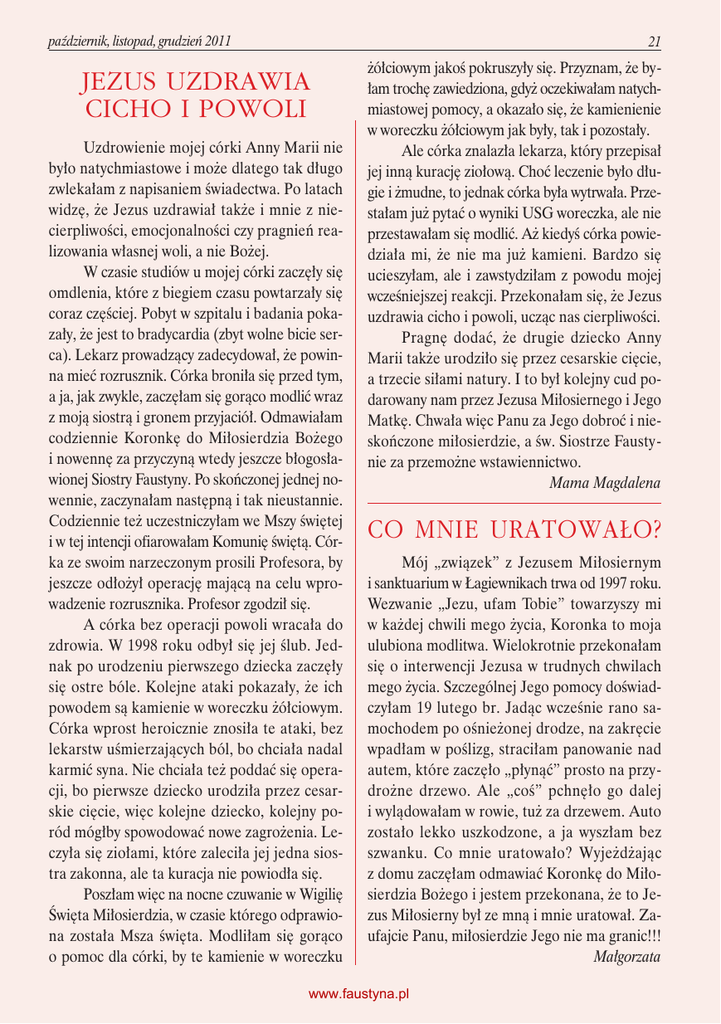 październik, listopad, grudzień 2011

21

JEZUS UZDRAWIA CICHO I POWOLI

Uzdrowienie mojej córki Anny Marii nie było natychmiastowe i może dlatego tak długo zwlekałam z napisaniem świadectwa. Po latach widzę, że Jezus uzdrawiał także i mnie z niecierpliwości, emocjonalności czy pragnień realizowania własnej woli, a nie Bożej.

W czasie studiów u mojej córki zaczęły się omdlenia, które z biegiem czasu powtarzały się coraz częściej. Pobyt w szpitalu i badania pokazały, że jest to bradycardia (zbyt wolne bicie serca). Lekarz prowadzący zadecydował, że powinna mieć rozrusznik. Córka broniła się przed tym, a ja, jak zwykle, zaczęłam się gorąco modlić wraz z moją siostrą i gronem przyjaciół. Odmawiałam codziennie Koronkę do Miłosierdzia Bożego i nowennę za przyczyną wtedy jeszcze błogosławionej Siostry Faustyny. Po skończonej jednej nowennie, zaczynałam następną i tak nieustannie. Codziennie też uczestniczyłam we Mszy świętej i w tej intencji ofiarowałam Komunię świętą. Córka ze swoim narzeczonym prosili Profesora, by jeszcze odłożył operację mającą na celu wprowadzenie rozrusznika. Profesor zgodził się.

A córka bez operacji powoli wracała do zdrowia. W 1998 roku odbył się jej ślub. Jednak po urodzeniu pierwszego dziecka zaczęły się ostre bóle. Kolejne ataki pokazały, że ich powodem są kamienie w woreczku żółciowym. Córka wprost heroicznie znosiła te ataki, bez lekarstw uśmierzających ból, bo chciała nadal karmić syna. Nie chciała też poddać się operacji, bo pierwsze dziecko urodziła przez cesarskie cięcie, więc kolejne dziecko, kolejny poród mógłby spowodować nowe zagrożenia. Leczyła się ziołami, które zaleciła jej jedna siostra zakonna, ale ta kuracja nie powiodła się.

Poszłam więc na nocne czuwanie w Wigilię Święta Miłosierdzia, w czasie którego odprawiona została Msza święta. Modliłam się gorąco o pomoc dla córki, by te kamienie w woreczku żółciowym jakoś pokruszyły się. Przyznam, że byłam trochę zawiedziona, gdyż oczekiwałam natychmiastowej pomocy, a okazało się, że kamienienie w woreczku żółciowym jak były, tak i pozostały.

Ale córka znalazła lekarza, który przepisał jej inną kurację ziołową. Choć leczenie było długie i żmudne, to jednak córka była wytrwała. Przestałam już pytać o wyniki USG woreczka, ale nie przestawałam się modlić. Aż kiedyś córka powiedziała mi, że nie ma już kamieni. Bardzo się ucieszyłam, ale i zawstydziłam z powodu mojej wcześniejszej reakcji. Przekonałam się, że Jezus uzdrawia cicho i powoli, ucząc nas cierpliwości.

Pragnę dodać, że drugie dziecko Anny Marii także urodziło się przez cesarskie cięcie, a trzecie siłami natury. I to był kolejny cud podarowany nam przez Jezusa Miłosiernego i Jego Matkę. Chwała więc Panu za Jego dobroć i nieskończone miłosierdzie, a św. Siostrze Faustynie za przemożne wstawiennictwo.

Mama Magdalena

CO MNIE URATOWAŁO?

Mój „związek" z Jezusem Miłosiernym i sanktuarium w Łagiewnikach trwa od 1997 roku. Wezwanie „Jezu, ufam Tobie" towarzyszy mi w każdej chwili mego życia, Koronka to moja ulubiona modlitwa. Wielokrotnie przekonałam się o interwencji Jezusa w trudnych chwilach mego życia. Szczególnej Jego pomocy doświadczyłam 19 lutego br. Jadąc wcześnie rano samochodem po ośnieżonej drodze, na zakręcie wpadłam w poślizg, straciłam panowanie nad autem, które zaczęło „płynąć" prosto na przydrożne drzewo. Ale „coś" pchnęło go dalej i wylądowałam w rowie, tuż za drzewem. Auto zostało lekko uszkodzone, a ja wyszłam bez szwanku. Co mnie uratowało? Wyjeżdżając z domu zaczęłam odmawiać Koronkę do Miłosierdzia Bożego i jestem przekonana, że to Jezus Miłosierny był ze mną i mnie uratował. Zaufajcie Panu, miłosierdzie Jego nie ma granic!!!

Małgorzata

www.faustyna.pl